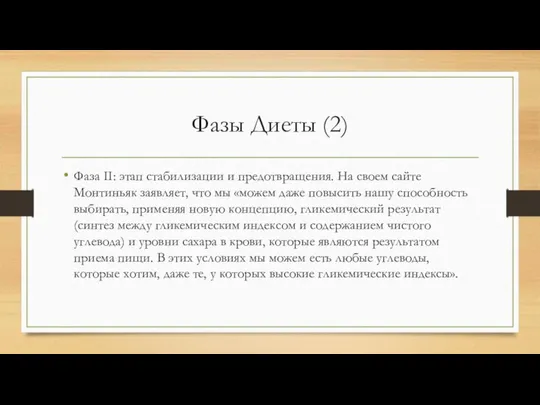 Фазы Диеты (2)

• Фаза II: этап стабилизации и предотвращения. На своем сайте Монтиньяк заявляет, что мы «можем даже повысить нашу способность выбирать, применяя новую концепцию, гликемический результат (синтез между гликемическим индексом и содержанием чистого углевода) и уровни сахара в крови, которые являются результатом приема пищи. В этих условиях мы можем есть любые углеводы, которые хотим, даже те, у которых высокие гликемические индексы».